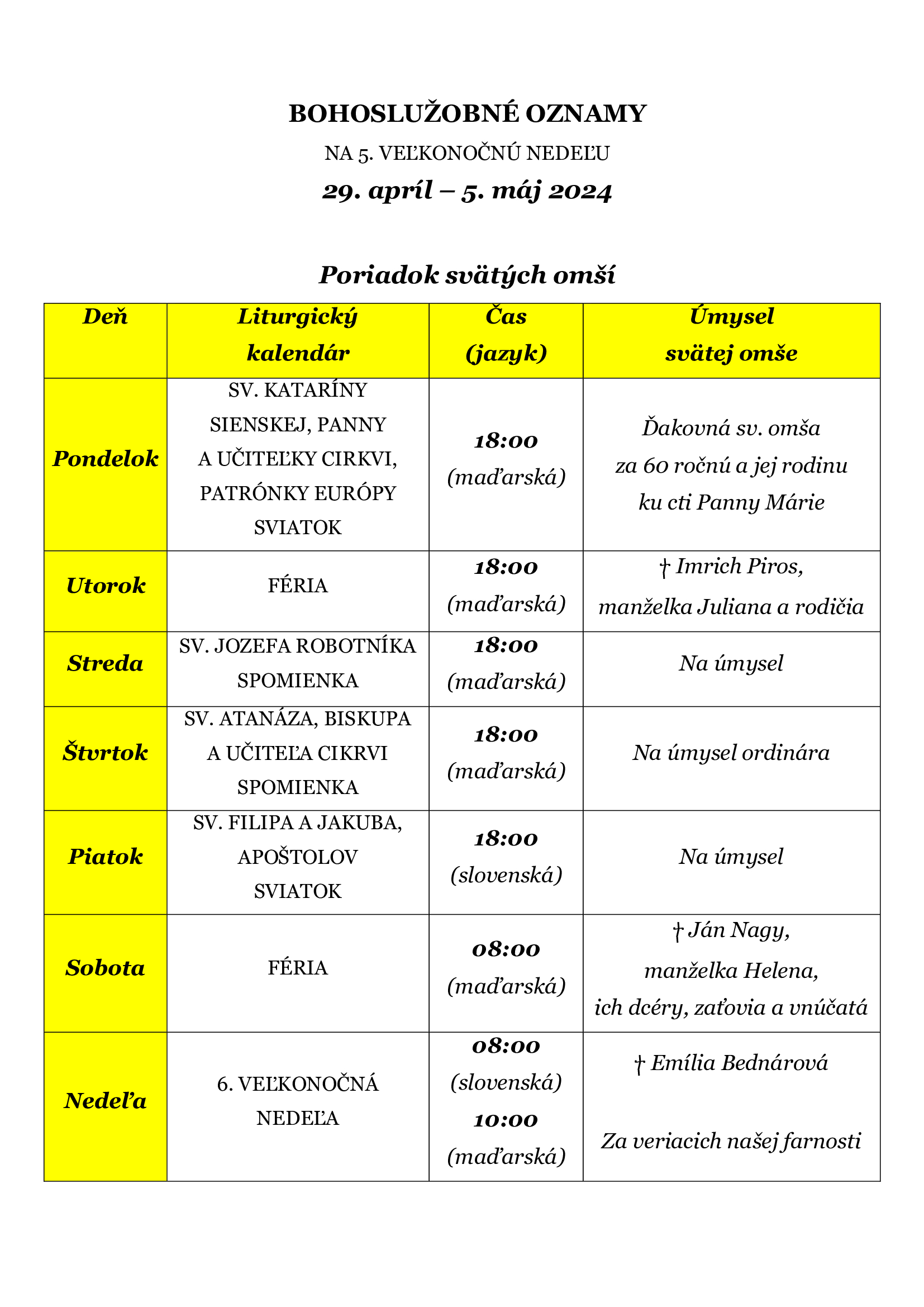 BOHOSLUŽOBNÉ OZNAMY

NA 5. VEĽKONOČNÚ NEDEĽU

29. apríl – 5. máj 2024

Poriadok svätých omší

| Deň | Liturgický kalendár | Čas (jazyk) | Úmysel svätej omše |
|---|---|---|---|
| Pondelok | SV. KATARÍNY SIENSKEJ, PANNY A UČITEĽKY CIRKVI, PATRÓNKY EURÓPY SVIATOK | 18:00 (maďarská) | Ďakovná sv. omša za 60 ročnú a jej rodinu ku cti Panny Márie |
| Utorok | FÉRIA | 18:00 (maďarská) | † Imrich Piros, manželka Juliana a rodičia |
| Streda | SV. JOZEFA ROBOTNÍKA SPOMIENKA | 18:00 (maďarská) | Na úmysel |
| Štvrtok | SV. ATANÁZA, BISKUPA A UČITEĽA CIKRVI SPOMIENKA | 18:00 (maďarská) | Na úmysel ordinára |
| Piatok | SV. FILIPA A JAKUBA, APOŠTOLOV SVIATOK | 18:00 (slovenská) | Na úmysel |
| Sobota | FÉRIA | 08:00 (maďarská) | † Ján Nagy, manželka Helena, ich dcéry, zaťovia a vnúčatá |
| Nedeľa | 6. VEĽKONOČNÁ NEDEĽA | 08:00 (slovenská) 10:00 (maďarská) | † Emília Bednárová Za veriacich našej farnosti |